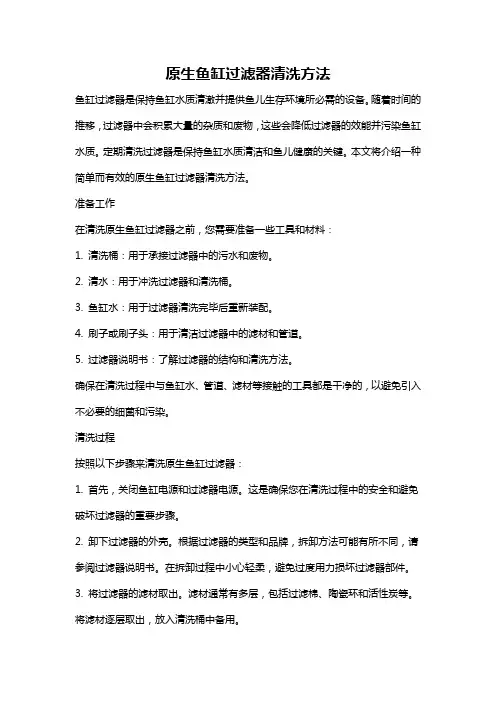 原生鱼缸过滤器清洗方法

鱼缸过滤器是保持鱼缸水质清澈并提供鱼儿生存环境所必需的设备。随着时间的推移，过滤器中会积累大量的杂质和废物，这些会降低过滤器的效能并污染鱼缸水质。定期清洗过滤器是保持鱼缸水质清洁和鱼儿健康的关键。本文将介绍一种简单而有效的原生鱼缸过滤器清洗方法。

准备工作

在清洗原生鱼缸过滤器之前，您需要准备一些工具和材料：

1. 清洗桶：用于承接过滤器中的污水和废物。

2. 清水：用于冲洗过滤器和清洗桶。

3. 鱼缸水：用于过滤器清洗完毕后重新装配。

4. 刷子或刷子头：用于清洁过滤器中的滤材和管道。

5. 过滤器说明书：了解过滤器的结构和清洗方法。

确保在清洗过程中与鱼缸水、管道、滤材等接触的工具都是干净的，以避免引入不必要的细菌和污染。

清洗过程

按照以下步骤来清洗原生鱼缸过滤器：

1. 首先，关闭鱼缸电源和过滤器电源。这是确保您在清洗过程中的安全和避免破坏过滤器的重要步骤。

2. 卸下过滤器的外壳。根据过滤器的类型和品牌，拆卸方法可能有所不同，请参阅过滤器说明书。在拆卸过程中小心轻柔，避免过度用力损坏过滤器部件。

3. 将过滤器的滤材取出。滤材通常有多层，包括过滤棉、陶瓷环和活性炭等。将滤材逐层取出，放入清洗桶中备用。